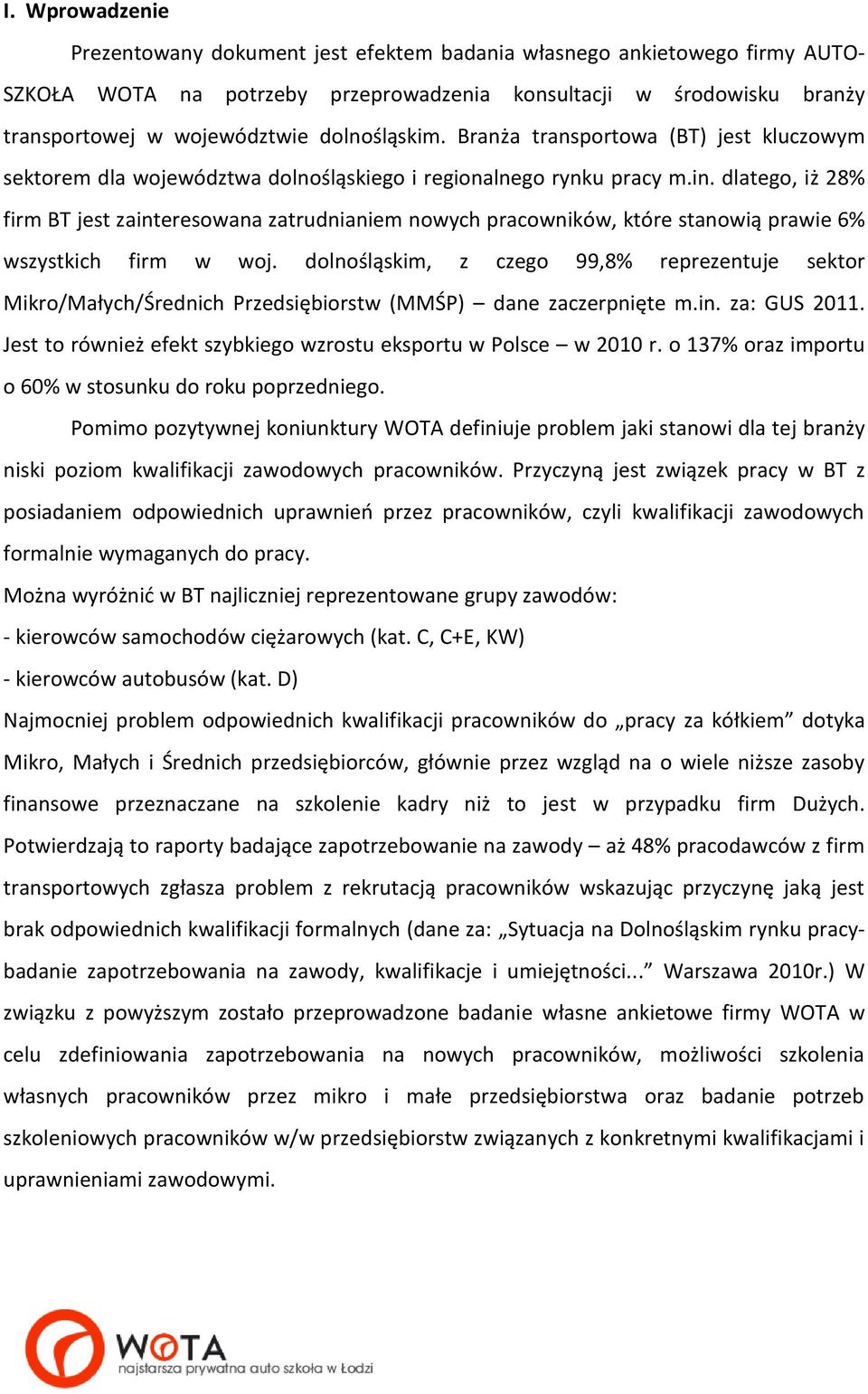 I. Wprowadzenie

Prezentowany dokument jest efektem badania własnego ankietowego firmy AUTO-SZKOŁA WOTA na potrzeby przeprowadzenia konsultacji w środowisku branży transportowej w województwie dolnośląskim. Branża transportowa (BT) jest kluczowym sektorem dla województwa dolnośląskiego i regionalnego rynku pracy m.in. dlatego, iż 28% firm BT jest zainteresowana zatrudnianiem nowych pracowników, które stanowią prawie 6% wszystkich firm w woj. dolnośląskim, z czego 99,8% reprezentuje sektor Mikro/Małych/Średnich Przedsiębiorstw (MMŚP) – dane zaczerpnięte m.in. za: GUS 2011. Jest to również efekt szybkiego wzrostu eksportu w Polsce – w 2010 r. o 137% oraz importu o 60% w stosunku do roku poprzedniego.

Pomimo pozytywnej koniunktury WOTA definiuje problem jaki stanowi dla tej branży niski poziom kwalifikacji zawodowych pracowników. Przyczyną jest związek pracy w BT z posiadaniem odpowiednich uprawnień przez pracowników, czyli kwalifikacji zawodowych formalnie wymaganych do pracy.

Można wyróżnić w BT najliczniej reprezentowane grupy zawodów:

- kierowców samochodów ciężarowych (kat. C, C+E, KW)

- kierowców autobusów (kat. D)

Najmocniej problem odpowiednich kwalifikacji pracowników do „pracy za kółkiem” dotyka Mikro, Małych i Średnich przedsiębiorców, głównie przez wzgląd na o wiele niższe zasoby finansowe przeznaczane na szkolenie kadry niż to jest w przypadku firm Dużych. Potwierdzają to raporty badające zapotrzebowanie na zawody – aż 48% pracodawców z firm transportowych zgłasza problem z rekrutacją pracowników wskazując przyczynę jaką jest brak odpowiednich kwalifikacji formalnych (dane za: „Sytuacja na Dolnośląskim rynku pracy-badanie zapotrzebowania na zawody, kwalifikacje i umiejętności...” Warszawa 2010r.) W związku z powyższym zostało przeprowadzone badanie własne ankietowe firmy WOTA w celu zdefiniowania zapotrzebowania na nowych pracowników, możliwości szkolenia własnych pracowników przez mikro i małe przedsiębiorstwa oraz badanie potrzeb szkoleniowych pracowników w/w przedsiębiorstw związanych z konkretnymi kwalifikacjami i uprawnieniami zawodowymi.

WOTA
najstarsza prywatna auto szkoła w Łodzi